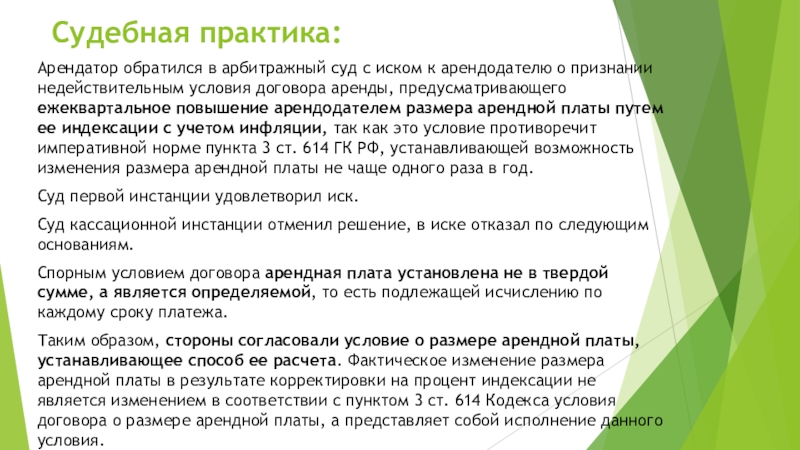 Судебная практика:

Арендатор обратился в арбитражный суд с иском к арендодателю о признании недействительным условия договора аренды, предусматривающего ежеквартальное повышение арендодателем размера арендной платы путем ее индексации с учетом инфляции, так как это условие противоречит императивной норме пункта 3 ст. 614 ГК РФ, устанавливающей возможность изменения размера арендной платы не чаще одного раза в год.

Суд первой инстанции удовлетворил иск.

Суд кассационной инстанции отменил решение, в иске отказал по следующим основаниям.

Спорным условием договора арендная плата установлена не в твердой сумме, а является определяемой, то есть подлежащей исчислению по каждому сроку платежа.

Таким образом, стороны согласовали условие о размере арендной платы, устанавливающее способ ее расчета. Фактическое изменение размера арендной платы в результате корректировки на процент индексации не является изменением в соответствии с пунктом 3 ст. 614 Кодекса условия договора о размере арендной платы, а представляет собой исполнение данного условия.